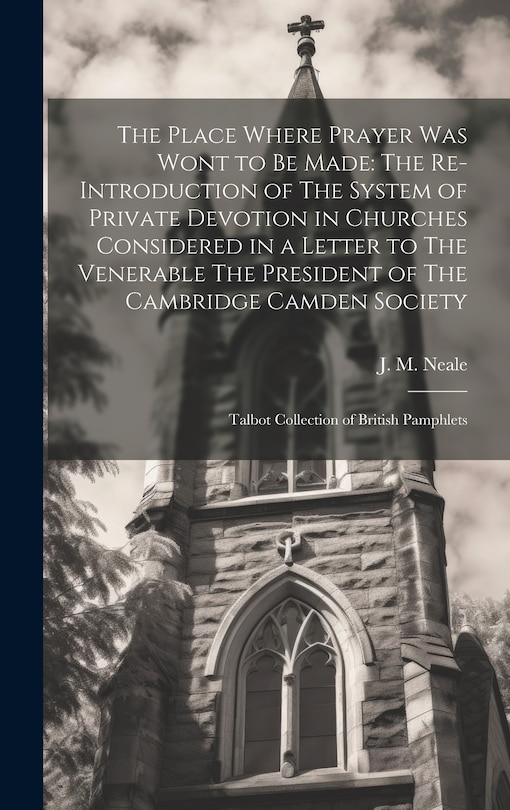 The Place Where Prayer Was Wont to Be Made: The Re-Introduction of The System of Private Devotion in Churches Considered in a Letter to The Venerable The President of The Cambridge Camden Society

J. M. Neale

Talbot Collection of British Pamphlets